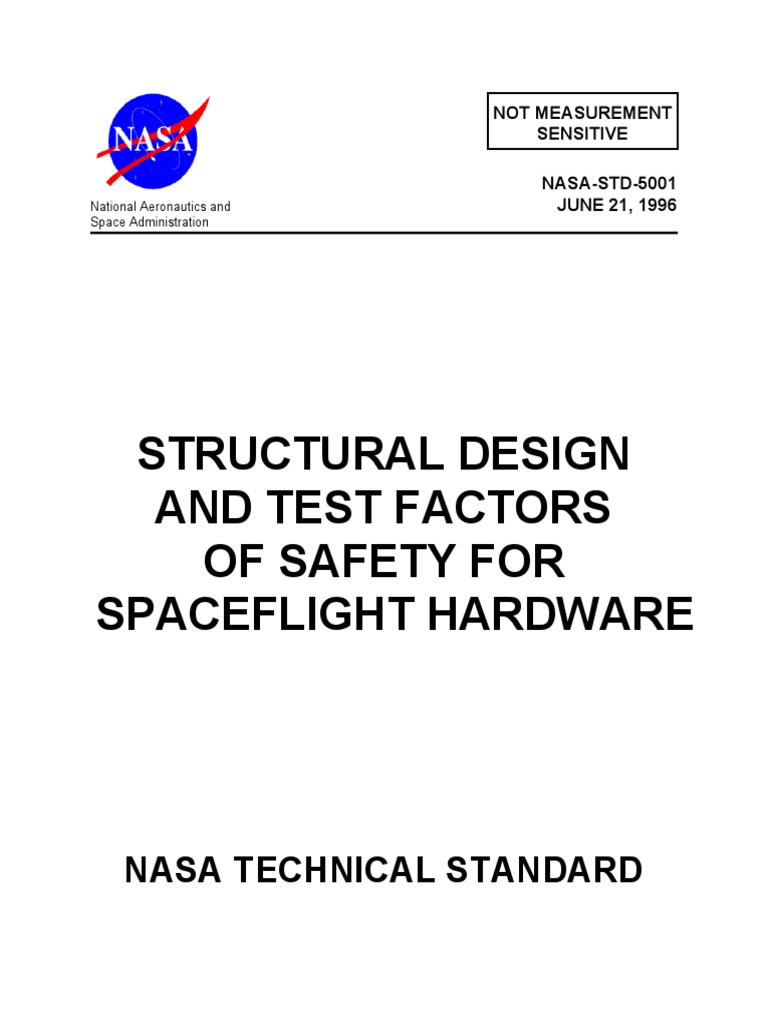 NASA

National Aeronautics and Space Administration

NOT MEASUREMENT SENSITIVE

NASA-STD-5001
JUNE 21, 1996

STRUCTURAL DESIGN AND TEST FACTORS OF SAFETY FOR SPACEFLIGHT HARDWARE

NASA TECHNICAL STANDARD